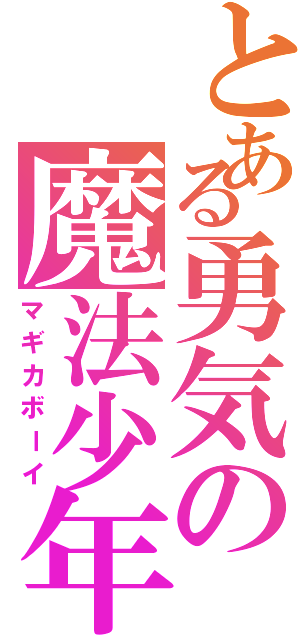 とある勇気の魔法少年
マギカボーイ